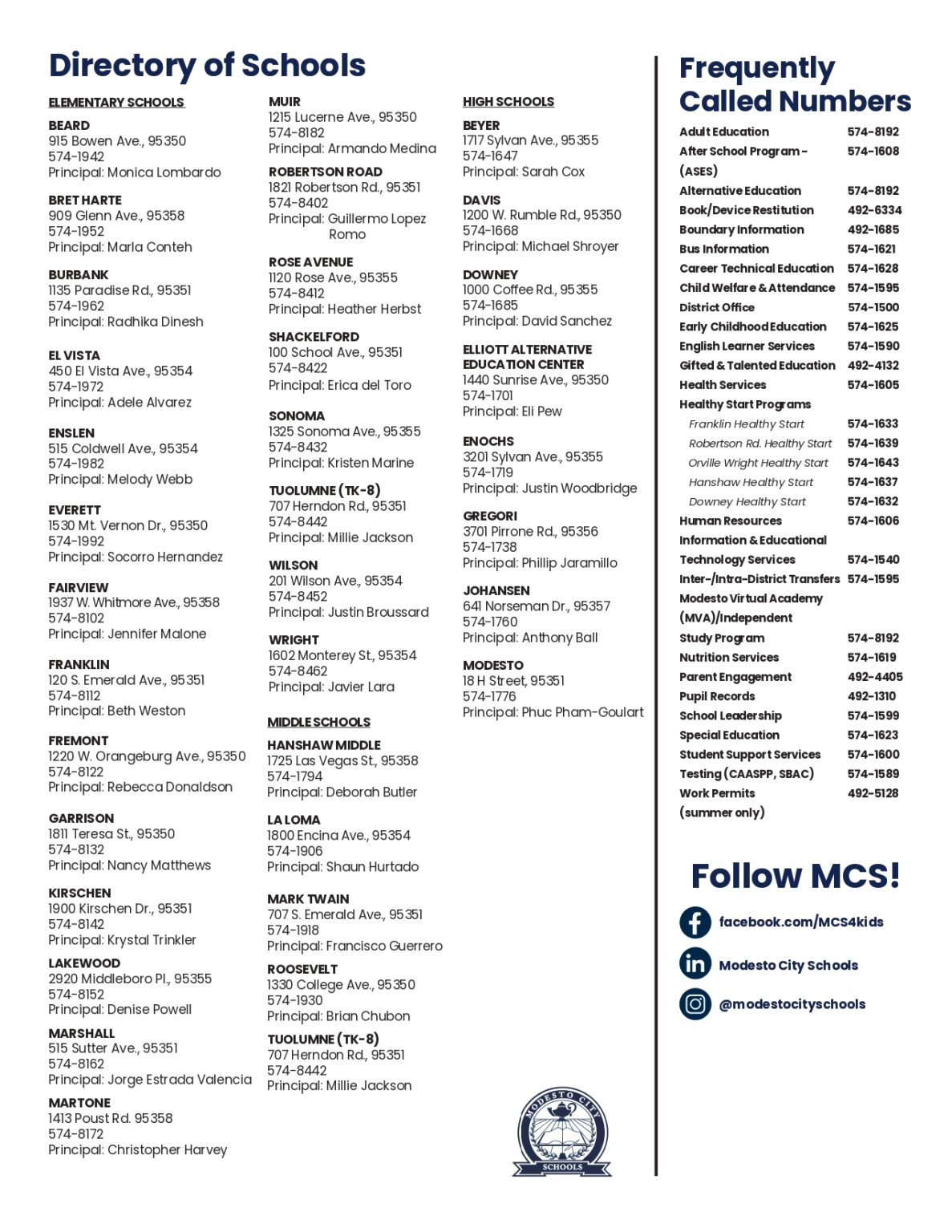 Directory of Schools

ELEMENTARY SCHOOLS

BEARD
915 Bowen Ave., 95350
574-1942
Principal: Monica Lombardo

BRET HARTE
909 Glenn Ave., 95358
574-1952
Principal: Marla Conteh

BURBANK
1135 Paradise Rd., 95351
574-1962
Principal: Radhika Dinesh

EL VISTA
450 El Vista Ave., 95354
574-1972
Principal: Adele Alvarez

ENSLEN
515 Coldwell Ave., 95354
574-1982
Principal: Melody Webb

EVERETT
1530 Mt. Vernon Dr., 95350
574-1992
Principal: Socorro Hernandez

FAIRVIEW
1937 W. Whitmore Ave., 95358
574-8102
Principal: Jennifer Malone

FRANKLIN
120 S. Emerald Ave., 95351
574-8112
Principal: Beth Weston

FREMONT
1220 W. Orangeburg Ave., 95350
574-8122
Principal: Rebecca Donaldson

GARRISON
1811 Teresa St., 95350
574-8132
Principal: Nancy Matthews

KIRSCHEN
1900 Kirschen Dr., 95351
574-8142
Principal: Krystal Trinkler

LAKEWOOD
2920 Middleboro Pl., 95355
574-8152
Principal: Denise Powell

MARSHALL
515 Sutter Ave., 95351
574-8162
Principal: Jorge Estrada Valencia

MARTONE
1413 Poust Rd. 95358
574-8172
Principal: Christopher Harvey

MUIR
1215 Lucerne Ave., 95350
574-8182
Principal: Armando Medina

ROBERTSON ROAD
1821 Robertson Rd., 95351
574-8402
Principal: Guillermo Lopez Romo

ROSE AVENUE
1120 Rose Ave., 95355
574-8412
Principal: Heather Herbst

SHACKELFORD
100 School Ave., 95351
574-8422
Principal: Erica del Toro

SONOMA
1325 Sonoma Ave., 95355
574-8432
Principal: Kristen Marine

TUOLUMNE (TK-8)
707 Herndon Rd., 95351
574-8442
Principal: Millie Jackson

WILSON
201 Wilson Ave., 95354
574-8452
Principal: Justin Broussard

WRIGHT
1602 Monterey St., 95354
574-8462
Principal: Javier Lara

MIDDLE SCHOOLS

HANSHAW MIDDLE
1725 Las Vegas St., 95358
574-1794
Principal: Deborah Butler

LA LOMA
1800 Encina Ave., 95354
574-1906
Principal: Shaun Hurtado

MARK TWAIN
707 S. Emerald Ave., 95351
574-1918
Principal: Francisco Guerrero

ROOSEVELT
1330 College Ave., 95350
574-1930
Principal: Brian Chubon

TUOLUMNE (TK-8)
707 Herndon Rd., 95351
574-8442
Principal: Millie Jackson

HIGH SCHOOLS

BEYER
1717 Sylvan Ave., 95355
574-1647
Principal: Sarah Cox

DAVIS
1200 W. Rumble Rd., 95350
574-1668
Principal: Michael Shroyer

DOWNEY
1000 Coffee Rd., 95355
574-1685
Principal: David Sanchez

ELLIOTT ALTERNATIVE EDUCATION CENTER
1440 Sunrise Ave., 95350
574-1701
Principal: Eli Pew

ENOCHS
3201 Sylvan Ave., 95355
574-1719
Principal: Justin Woodbridge

GREGORI
3701 Pirrone Rd., 95356
574-1738
Principal: Phillip Jaramillo

JOHANSEN
641 Norseman Dr., 95357
574-1760
Principal: Anthony Ball

MODESTO
18 H Street, 95351
574-1776
Principal: Phuc Pham-Goulart

MODESTO CITY SCHOOLS

Frequently Called Numbers

| | |
|---|---|
| Adult Education | 574-8192 |
| After School Program - (ASES) | 574-1608 |
| Alternative Education | 574-8192 |
| Book/Device Restitution | 492-6334 |
| Boundary Information | 492-1685 |
| Bus Information | 574-1621 |
| Career Technical Education | 574-1628 |
| Child Welfare & Attendance | 574-1595 |
| District Office | 574-1500 |
| Early Childhood Education | 574-1625 |
| English Learner Services | 574-1590 |
| Gifted & Talented Education | 492-4132 |
| Health Services | 574-1605 |
| Healthy Start Programs | |
| Franklin Healthy Start | 574-1633 |
| Robertson Rd. Healthy Start | 574-1639 |
| Orville Wright Healthy Start | 574-1643 |
| Hanshaw Healthy Start | 574-1637 |
| Downey Healthy Start | 574-1632 |
| Human Resources | 574-1606 |
| Information & Educational Technology Services | 574-1540 |
| Inter-/Intra-District Transfers | 574-1595 |
| Modesto Virtual Academy (MVA)/Independent Study Program | 574-8192 |
| Nutrition Services | 574-1619 |
| Parent Engagement | 492-4405 |
| Pupil Records | 492-1310 |
| School Leadership | 574-1599 |
| Special Education | 574-1623 |
| Student Support Services | 574-1600 |
| Testing (CAASPP, SBAC) | 574-1589 |
| Work Permits (summer only) | 492-5128 |

Follow MCS!

facebook.com/MCS4kids

Modesto City Schools

@modestocityschools